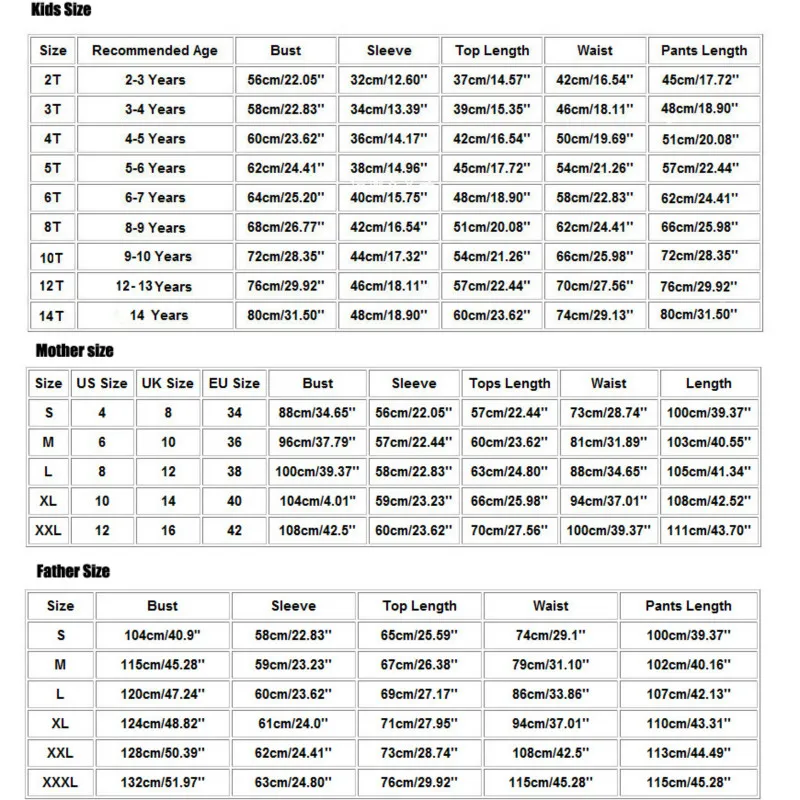 Kids Size

| Size | Recommended Age | Bust | Sleeve | Top Length | Waist | Pants Length |
|---|---|---|---|---|---|---|
| 2T | 2-3 Years | 56cm/22.05'' | 32cm/12.60'' | 37cm/14.57'' | 42cm/16.54'' | 45cm/17.72'' |
| 3T | 3-4 Years | 58cm/22.83'' | 34cm/13.39'' | 39cm/15.35'' | 46cm/18.11'' | 48cm/18.90'' |
| 4T | 4-5 Years | 60cm/23.62'' | 36cm/14.17'' | 42cm/16.54'' | 50cm/19.69'' | 51cm/20.08'' |
| 5T | 5-6 Years | 62cm/24.41'' | 38cm/14.96'' | 45cm/17.72'' | 54cm/21.26'' | 57cm/22.44'' |
| 6T | 6-7 Years | 64cm/25.20'' | 40cm/15.75'' | 48cm/18.90'' | 58cm/22.83'' | 62cm/24.41'' |
| 8T | 8-9 Years | 68cm/26.77'' | 42cm/16.54'' | 51cm/20.08'' | 62cm/24.41'' | 66cm/25.98'' |
| 10T | 9-10 Years | 72cm/28.35'' | 44cm/17.32'' | 54cm/21.26'' | 66cm/25.98'' | 72cm/28.35'' |
| 12T | 12-13 Years | 76cm/29.92'' | 46cm/18.11'' | 57cm/22.44'' | 70cm/27.56'' | 76cm/29.92'' |
| 14T | 14 Years | 80cm/31.50'' | 48cm/18.90'' | 60cm/23.62'' | 74cm/29.13'' | 80cm/31.50'' |

Mother size

| Size | US Size | UK Size | EU Size | Bust | Sleeve | Tops Length | Waist | Length |
|---|---|---|---|---|---|---|---|---|
| S | 4 | 8 | 34 | 88cm/34.65'' | 56cm/22.05'' | 57cm/22.44'' | 73cm/28.74'' | 100cm/39.37'' |
| M | 6 | 10 | 36 | 96cm/37.79'' | 57cm/22.44'' | 60cm/23.62'' | 81cm/31.89'' | 103cm/40.55'' |
| L | 8 | 12 | 38 | 100cm/39.37'' | 58cm/22.83'' | 63cm/24.80'' | 88cm/34.65'' | 105cm/41.34'' |
| XL | 10 | 14 | 40 | 104cm/4.01'' | 59cm/23.23'' | 66cm/25.98'' | 94cm/37.01'' | 108cm/42.52'' |
| XXL | 12 | 16 | 42 | 108cm/42.5'' | 60cm/23.62'' | 70cm/27.56'' | 100cm/39.37'' | 111cm/43.70'' |

Father Size

| Size | Bust | Sleeve | Top Length | Waist | Pants Length |
|---|---|---|---|---|---|
| S | 104cm/40.9'' | 58cm/22.83'' | 65cm/25.59'' | 74cm/29.1'' | 100cm/39.37'' |
| M | 115cm/45.28'' | 59cm/23.23'' | 67cm/26.38'' | 79cm/31.10'' | 102cm/40.16'' |
| L | 120cm/47.24'' | 60cm/23.62'' | 69cm/27.17'' | 86cm/33.86'' | 107cm/42.13'' |
| XL | 124cm/48.82'' | 61cm/24.0'' | 71cm/27.95'' | 94cm/37.01'' | 110cm/43.31'' |
| XXL | 128cm/50.39'' | 62cm/24.41'' | 73cm/28.74'' | 108cm/42.5'' | 113cm/44.49'' |
| XXXL | 132cm/51.97'' | 63cm/24.80'' | 76cm/29.92'' | 115cm/45.28'' | 115cm/45.28'' |